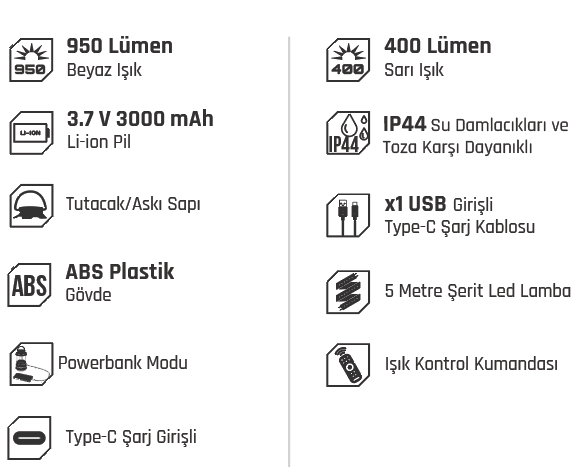 950
950 Lümen
Beyaz Işık

LI-ION
3.7 V 3000 mAh
Li-ion Pil

Tutacak/Askı Sapı

ABS
ABS Plastik
Gövde

Powerbank Modu

Type-C Şarj Girişli

400
400 Lümen
Sarı Işık

IP44
IP44 Su Damlacıkları ve Toza Karşı Dayanıklı

x1 USB Girişli
Type-C Şarj Kablosu

5 Metre Şerit Led Lamba

Işık Kontrol Kumandası